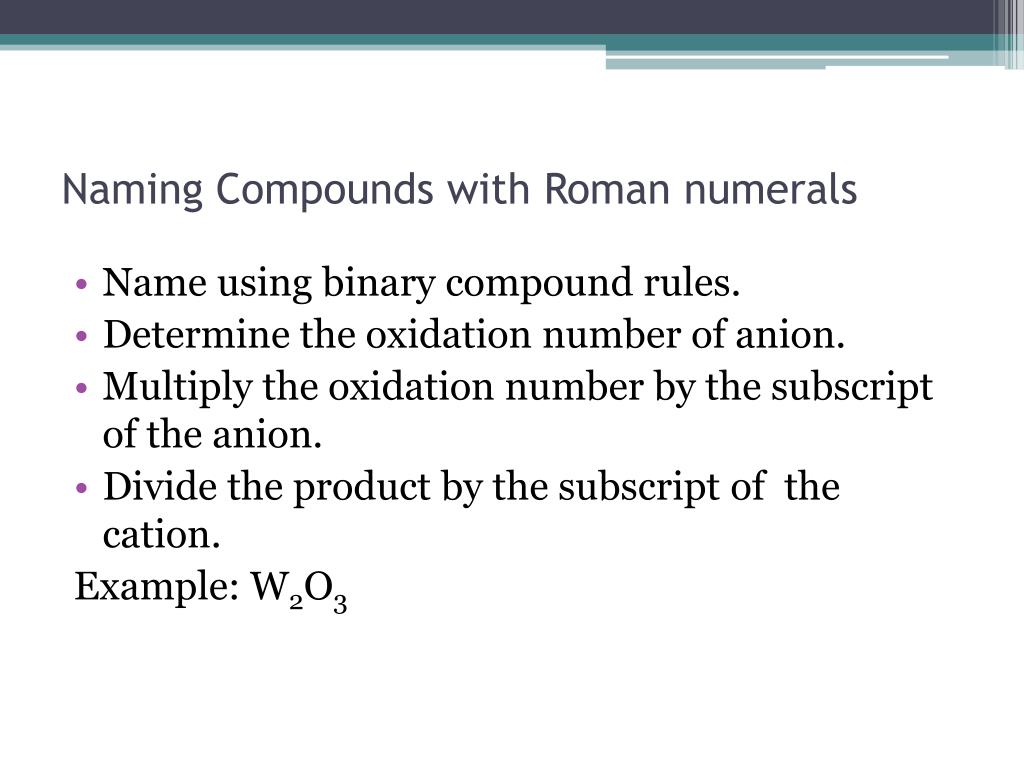 Naming Compounds with Roman numerals

• Name using binary compound rules.
• Determine the oxidation number of anion.
• Multiply the oxidation number by the subscript of the anion.
• Divide the product by the subscript of the cation.

Example: $W_2O_3$